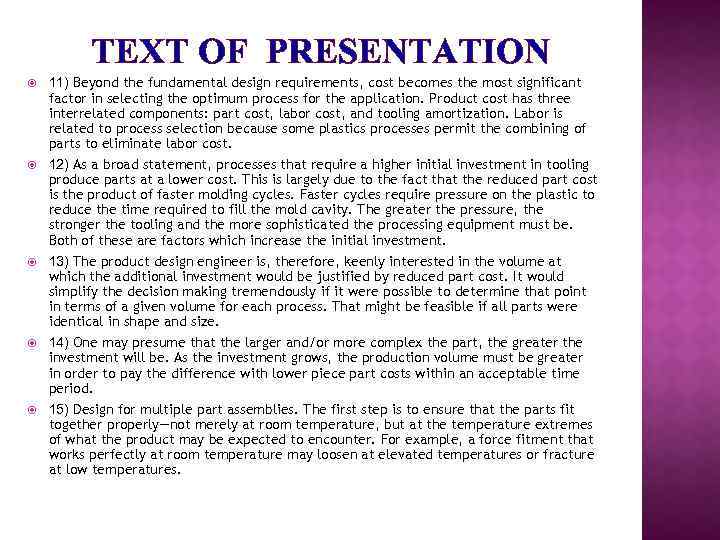 TEXT OF PRESENTATION

11) Beyond the fundamental design requirements, cost becomes the most significant factor in selecting the optimum process for the application. Product cost has three interrelated components: part cost, labor cost, and tooling amortization. Labor is related to process selection because some plastics processes permit the combining of parts to eliminate labor cost.

12) As a broad statement, processes that require a higher initial investment in tooling produce parts at a lower cost. This is largely due to the fact that the reduced part cost is the product of faster molding cycles. Faster cycles require pressure on the plastic to reduce the time required to fill the mold cavity. The greater the pressure, the stronger the tooling and the more sophisticated the processing equipment must be. Both of these are factors which increase the initial investment.

13) The product design engineer is, therefore, keenly interested in the volume at which the additional investment would be justified by reduced part cost. It would simplify the decision making tremendously if it were possible to determine that point in terms of a given volume for each process. That might be feasible if all parts were identical in shape and size.

14) One may presume that the larger and/or more complex the part, the greater the investment will be. As the investment grows, the production volume must be greater in order to pay the difference with lower piece part costs within an acceptable time period.

15) Design for multiple part assemblies. The first step is to ensure that the parts fit together properly—not merely at room temperature, but at the temperature extremes of what the product may be expected to encounter. For example, a force fitment that works perfectly at room temperature may loosen at elevated temperatures or fracture at low temperatures.